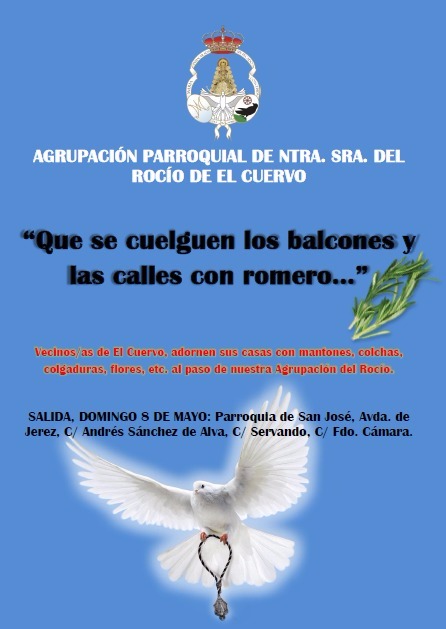 AGRUPACIÓN PARROQUIAL DE NTRA. SRA. DEL ROCÍO DE EL CUERVO

"Que se cuelguen los balcones y las calles con romero..."

Vecinos/as de El Cuervo, adornen sus casas con mantones, colchas, colgaduras, flores, etc. al paso de nuestra Agrupación del Rocío.

SALIDA, DOMINGO 8 DE MAYO: Parroquia de San José, Avda. de Jerez, C/ Andrés Sánchez de Alva, C/ Servando, C/ Fdo. Cámara.